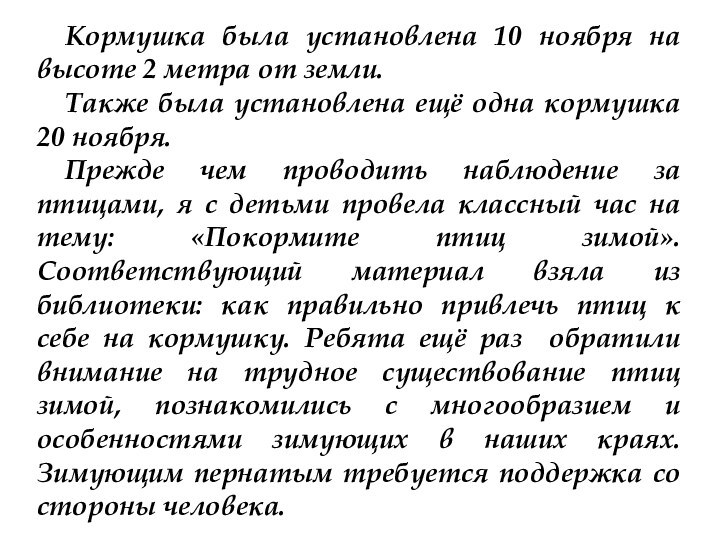 Кормушка была установлена 10 ноября на высоте 2 метра от земли.

Также была установлена ещё одна кормушка 20 ноября.

Прежде чем проводить наблюдение за птицами, я с детьми провела классный час на тему: «Покормите птиц зимой». Соответствующий материал взяла из библиотеки: как правильно привлечь птиц к себе на кормушку. Ребята ещё раз обратили внимание на трудное существование птиц зимой, познакомились с многообразием и особенностями зимующих в наших краях. Зимующим пернатым требуется поддержка со стороны человека.